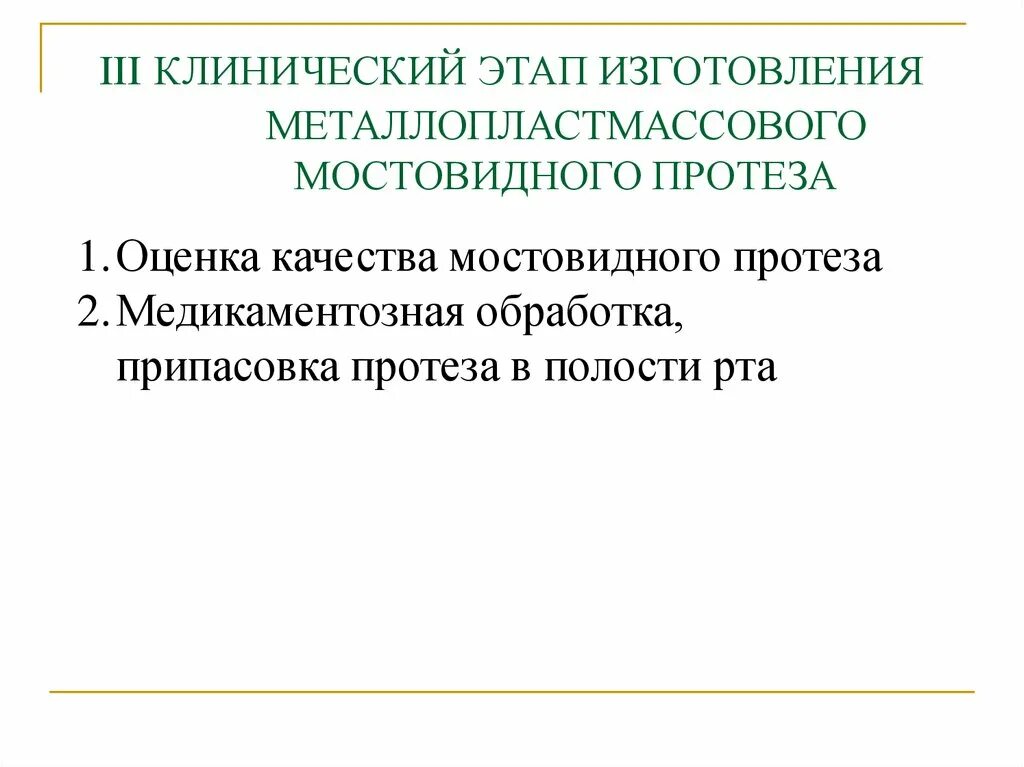 III КЛИНИЧЕСКИЙ ЭТАП ИЗГОТОВЛЕНИЯ МЕТАЛЛОПЛАСТМАССОВОГО МОСТОВИДНОГО ПРОТЕЗА

1. Оценка качества мостовидного протеза
2. Медикаментозная обработка, припасовка протеза в полости рта